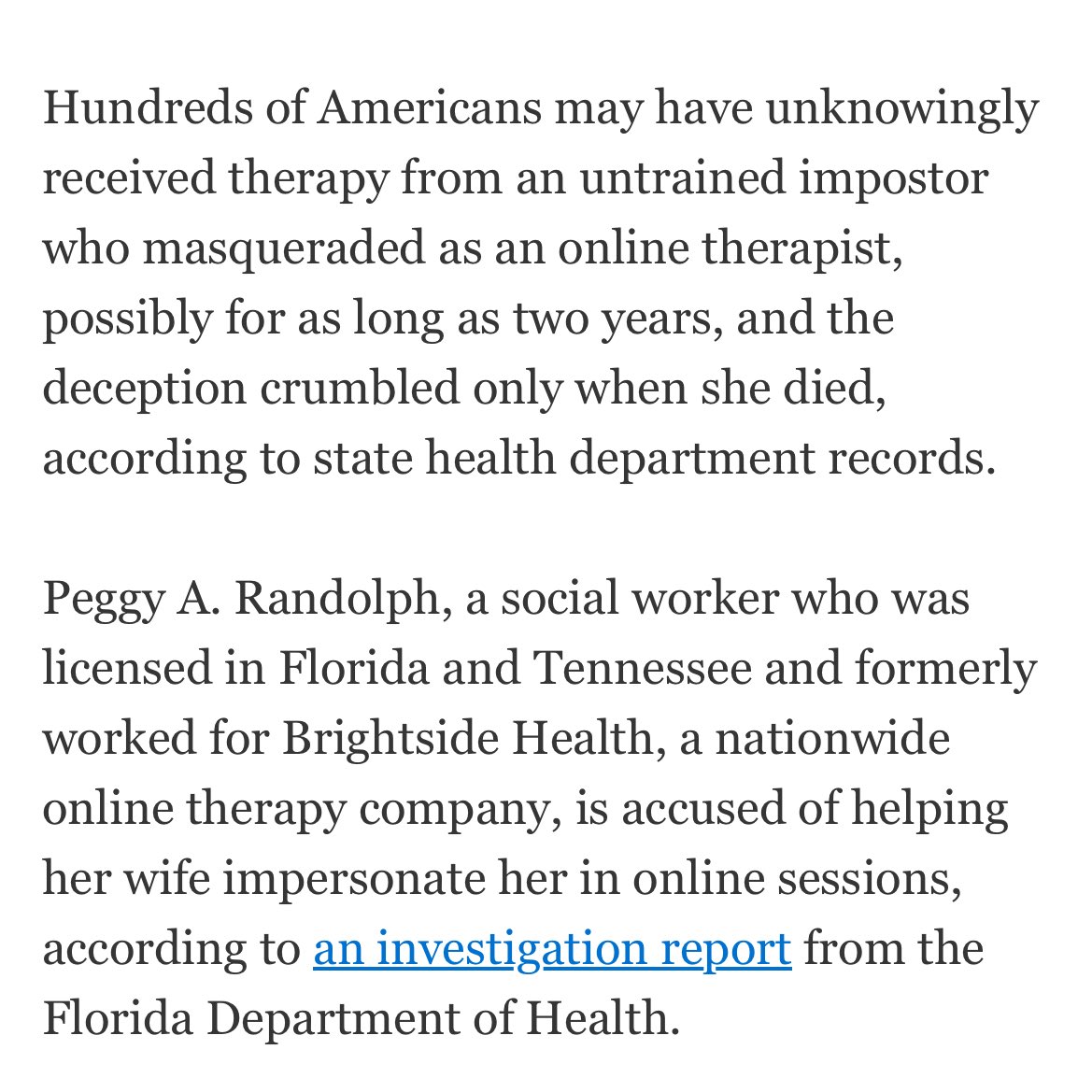 Hundreds of Americans may have unknowingly received therapy from an untrained impostor who masqueraded as an online therapist, possibly for as long as two years, and the deception crumbled only when she died, according to state health department records.

Peggy A. Randolph, a social worker who was licensed in Florida and Tennessee and formerly worked for Brightside Health, a nationwide online therapy company, is accused of helping her wife impersonate her in online sessions, according to an investigation report from the Florida Department of Health.